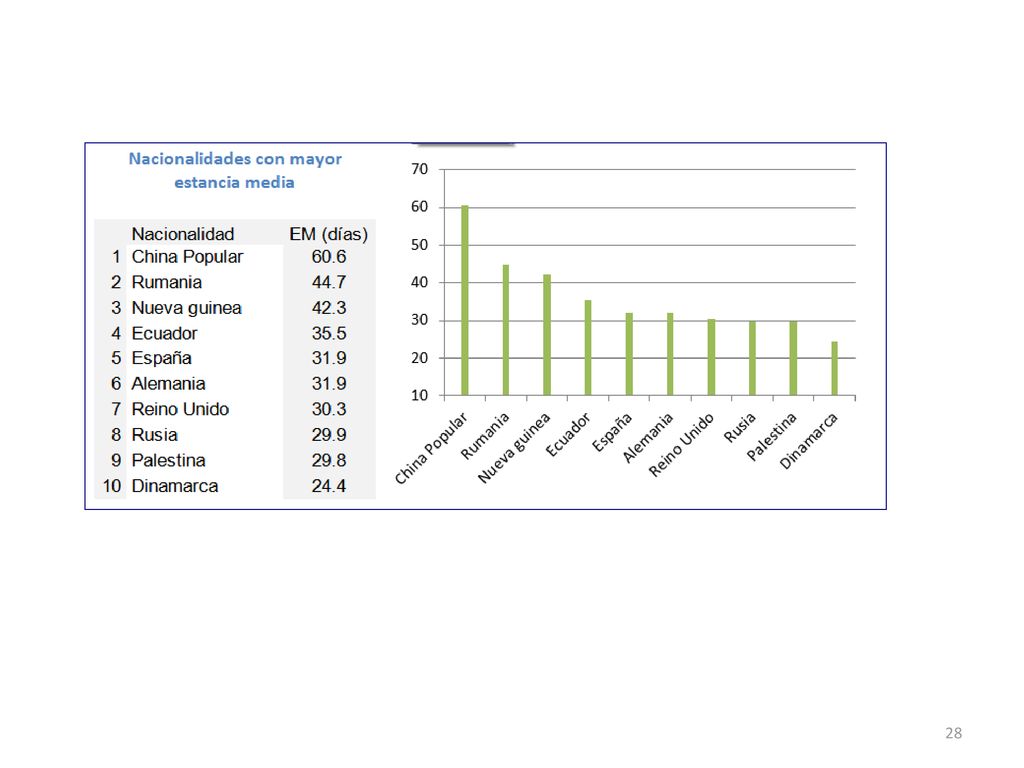 Nacionalidades con mayor estancia media

| | Nacionalidad | EM (días) |
|---|---|---|
| 1 | China Popular | 60.6 |
| 2 | Rumania | 44.7 |
| 3 | Nueva guinea | 42.3 |
| 4 | Ecuador | 35.5 |
| 5 | España | 31.9 |
| 6 | Alemania | 31.9 |
| 7 | Reino Unido | 30.3 |
| 8 | Rusia | 29.9 |
| 9 | Palestina | 29.8 |
| 10 | Dinamarca | 24.4 |

70
60
50
40
30
20
10

China Popular
Rumania
Nueva guinea
Ecuador
España
Alemania
Reino Unido
Rusia
Palestina
Dinamarca

28